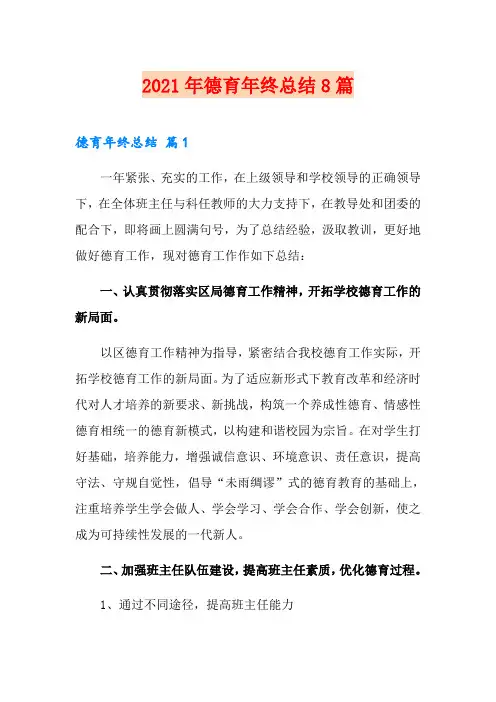 2021年德育年终总结8篇

德育年终总结 篇1

一年紧张、充实的工作，在上级领导和学校领导的正确领导下，在全体班主任与科任教师的大力支持下，在教导处和团委的配合下，即将画上圆满句号，为了总结经验，汲取教训，更好地做好德育工作，现对德育工作作如下总结：

一、认真贯彻落实区局德育工作精神，开拓学校德育工作的新局面。

以区德育工作精神为指导，紧密结合我校德育工作实际，开拓学校德育工作的新局面。为了适应新形式下教育改革和经济时代对人才培养的新要求、新挑战，构筑一个养成性德育、情感性德育相统一的德育新模式，以构建和谐校园为宗旨。在对学生打好基础，培养能力，增强诚信意识、环境意识、责任意识，提高守法、守规自觉性，倡导“未雨绸谬”式的德育教育的基础上，注重培养学生学会做人、学会学习、学会合作、学会创新，使之成为可持续性发展的一代新人。

二、加强班主任队伍建设，提高班主任素质，优化德育过程。

1、通过不同途径，提高班主任能力